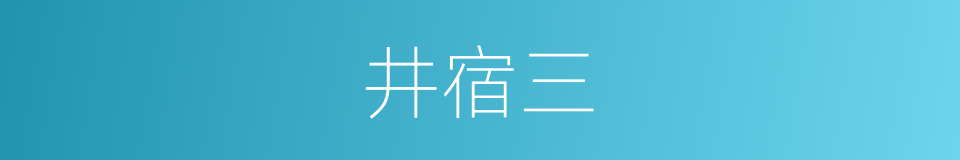 井宿三